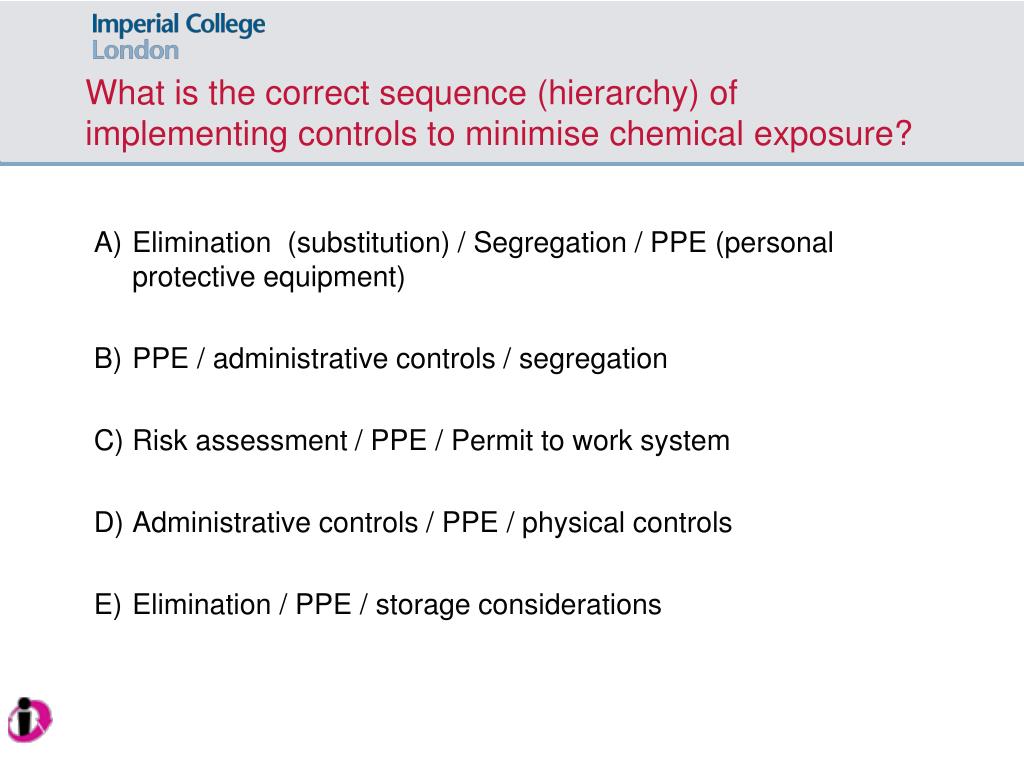 Imperial College
London

What is the correct sequence (hierarchy) of implementing controls to minimise chemical exposure?

A) Elimination (substitution) / Segregation / PPE (personal protective equipment)

B) PPE / administrative controls / segregation

C) Risk assessment / PPE / Permit to work system

D) Administrative controls / PPE / physical controls

E) Elimination / PPE / storage considerations